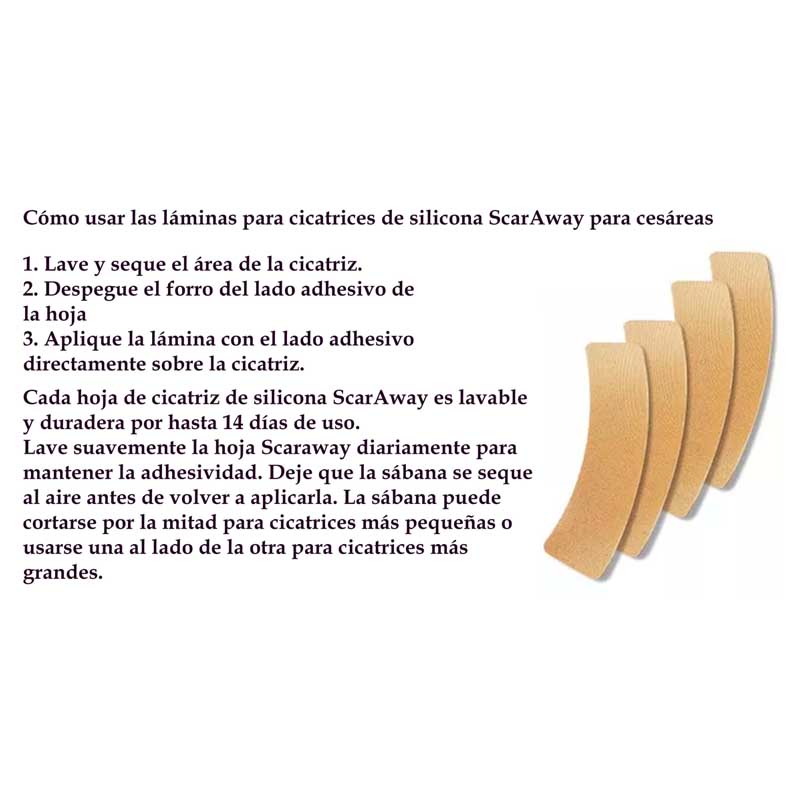 Cómo usar las láminas para cicatrices de silicona ScarAway para cesáreas

1. Lave y seque el área de la cicatriz.
2. Despegue el forro del lado adhesivo de la hoja
3. Aplique la lámina con el lado adhesivo directamente sobre la cicatriz.

Cada hoja de cicatriz de silicona ScarAway es lavable y duradera por hasta 14 días de uso.
Lave suavemente la hoja Scaraway diariamente para mantener la adhesividad. Deje que la sábana se seque al aire antes de volver a aplicarla. La sábana puede cortarse por la mitad para cicatrices más pequeñas o usarse una al lado de la otra para cicatrices más grandes.